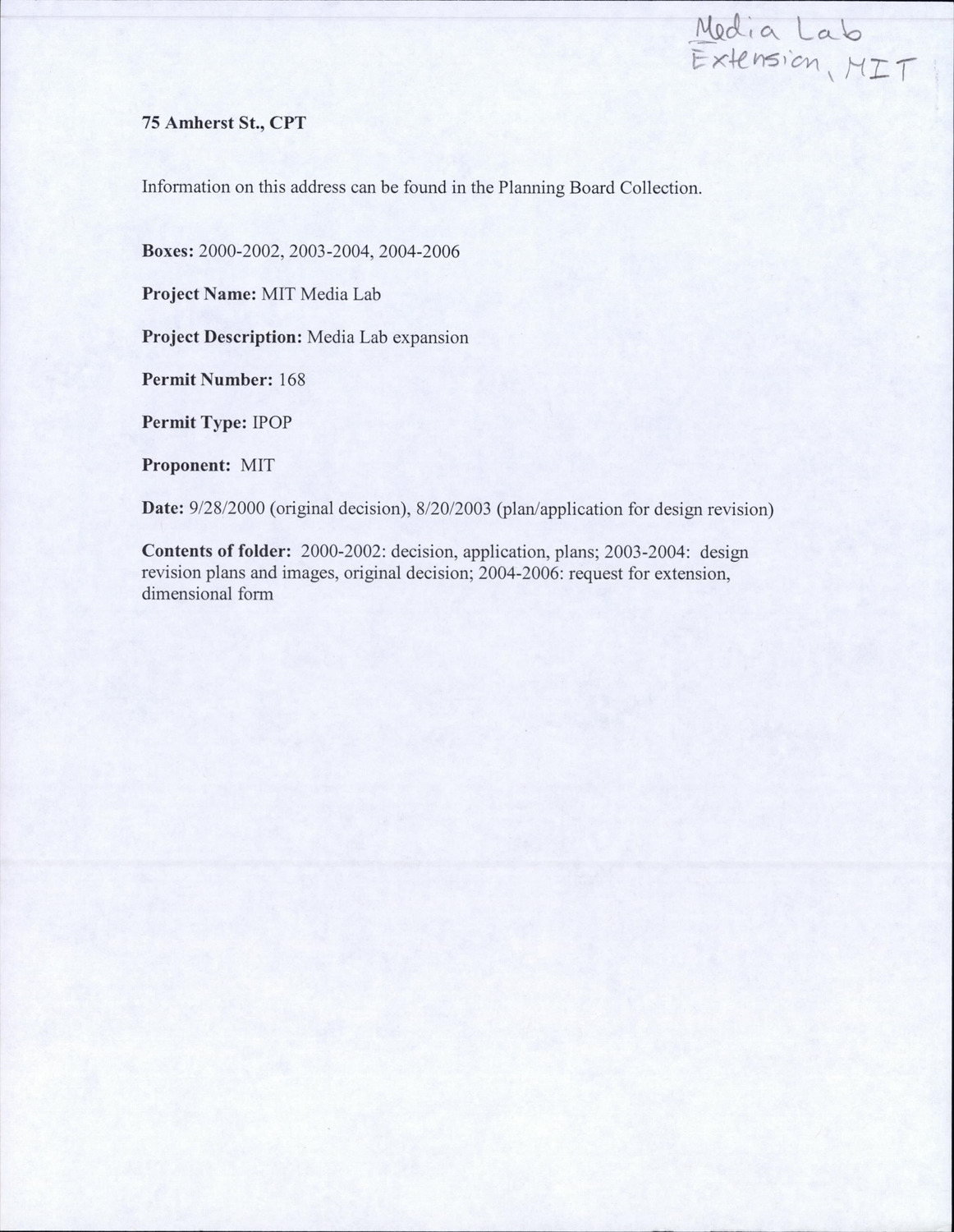 Media Lab
Extension, MIT

75 Amherst St., CPT

Information on this address can be found in the Planning Board Collection.

Boxes: 2000-2002, 2003-2004, 2004-2006

Project Name: MIT Media Lab

Project Description: Media Lab expansion

Permit Number: 168

Permit Type: IPOP

Proponent: MIT

Date: 9/28/2000 (original decision), 8/20/2003 (plan/application for design revision)

Contents of folder: 2000-2002: decision, application, plans; 2003-2004: design revision plans and images, original decision; 2004-2006: request for extension, dimensional form